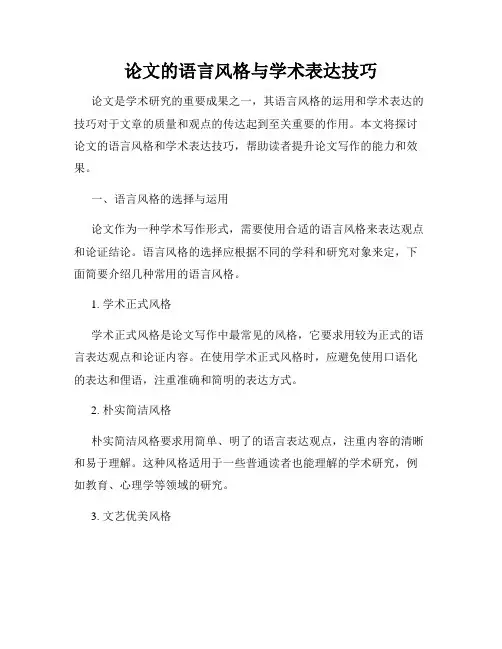 论文的语言风格与学术表达技巧

论文是学术研究的重要成果之一，其语言风格的运用和学术表达的技巧对于文章的质量和观点的传达起到至关重要的作用。本文将探讨论文的语言风格和学术表达技巧，帮助读者提升论文写作的能力和效果。

一、语言风格的选择与运用

论文作为一种学术写作形式，需要使用合适的语言风格来表达观点和论证结论。语言风格的选择应根据不同的学科和研究对象来定，下面简要介绍几种常用的语言风格。

1. 学术正式风格

学术正式风格是论文写作中最常见的风格，它要求用较为正式的语言表达观点和论证内容。在使用学术正式风格时，应避免使用口语化的表达和俚语，注重准确和简明的表达方式。

2. 朴实简洁风格

朴实简洁风格要求用简单、明了的语言表达观点，注重内容的清晰和易于理解。这种风格适用于一些普通读者也能理解的学术研究，例如教育、心理学等领域的研究。

3. 文艺优美风格